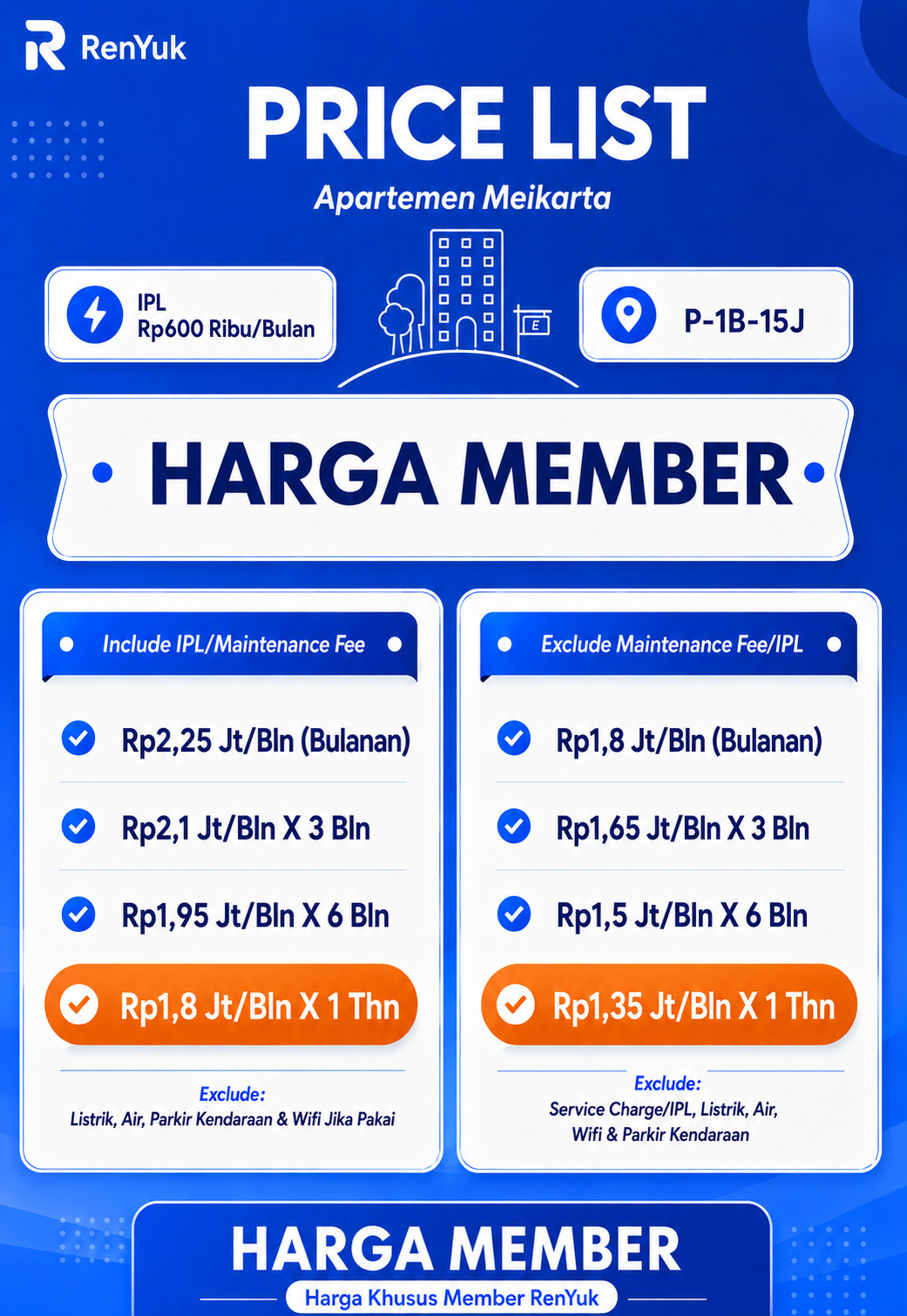 RenYuk

PRICE LIST

Apartemen Meikarta

IPL
Rp600 Ribu/Bulan

E

P-1B-15J

HARGA MEMBER

Include IPL/Maintenance Fee

Rp2,25 Jt/Bln (Bulanan)

Rp2,1 Jt/Bln X 3 Bln

Rp1,95 Jt/Bln X 6 Bln

Rp1,8 Jt/Bln X 1 Thn

Exclude:
Listrik, Air, Parkir Kendaraan & Wifi Jika Pakai

Exclude Maintenance Fee/IPL

Rp1,8 Jt/Bln (Bulanan)

Rp1,65 Jt/Bln X 3 Bln

Rp1,5 Jt/Bln X 6 Bln

Rp1,35 Jt/Bln X 1 Thn

Exclude:
Service Charge/IPL, Listrik, Air, Wifi & Parkir Kendaraan

HARGA MEMBER

Harga Khusus Member RenYuk